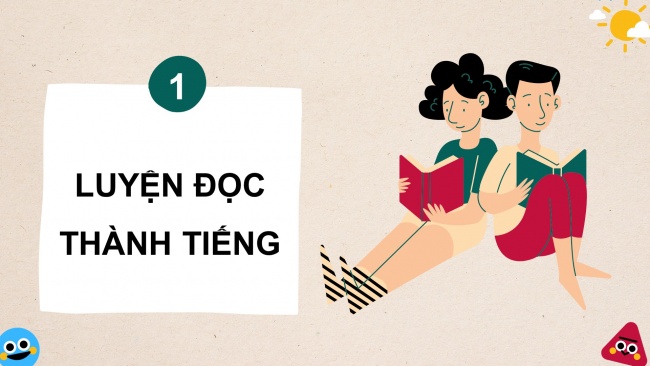 1

LUYỆN ĐỌC THÀNH TIẾNG